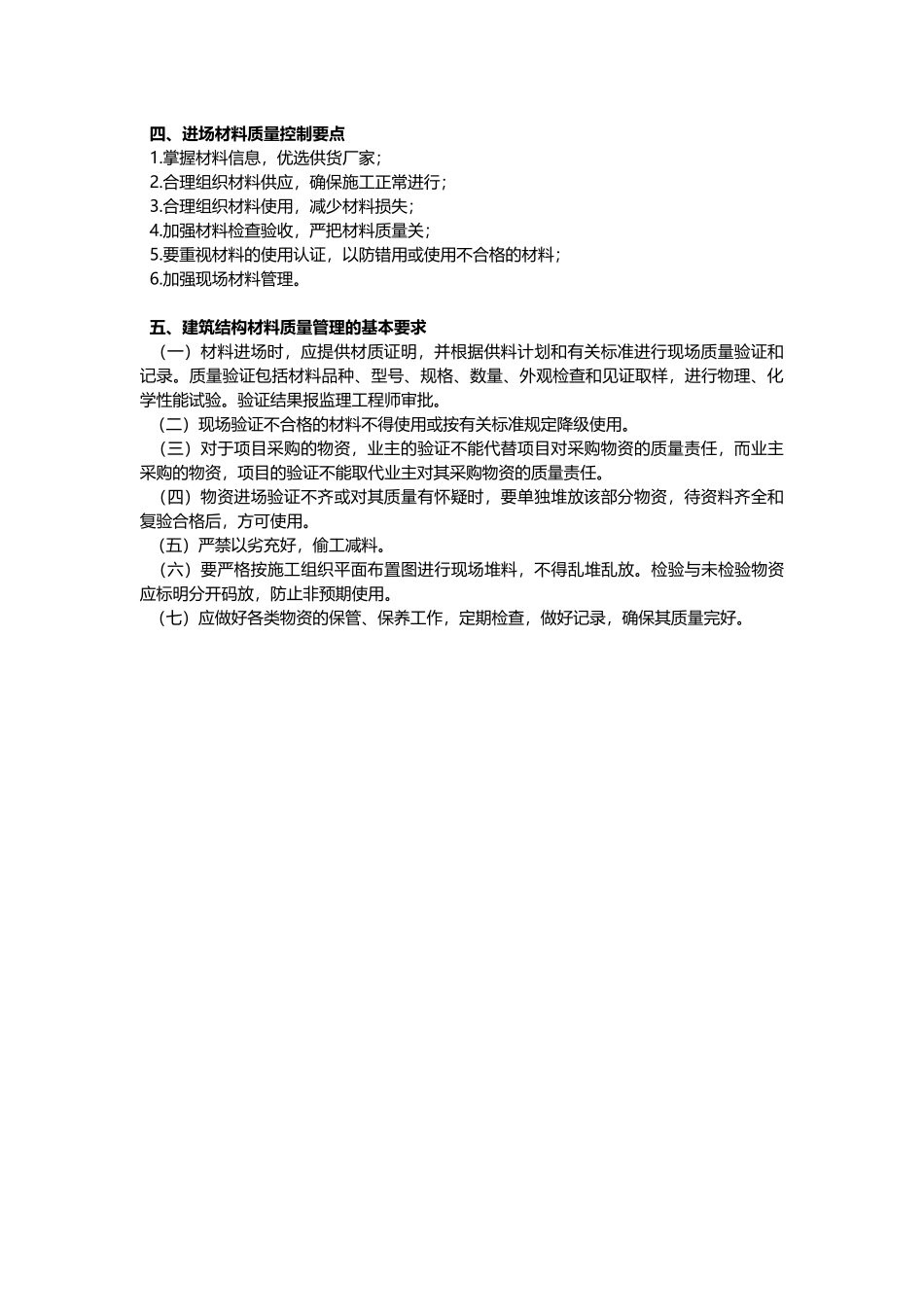 四、进场材料质量控制要点
1.掌握材料信息，优选供货厂家；
2.合理组织材料供应，确保施工正常进行；
3.合理组织材料使用，减少材料损失；
4.加强材料检查验收，严把材料质量关；
5.要重视材料的使用认证，以防错用或使用不合格的材料；
6.加强现场材料管理。

五、建筑结构材料质量管理的基本要求
（一）材料进场时，应提供材质证明，并根据供料计划和有关标准进行现场质量验证和记录。质量验证包括材料品种、型号、规格、数量、外观检查和见证取样，进行物理、化学性能试验。验证结果报监理工程师审批。
（二）现场验证不合格的材料不得使用或按有关标准规定降级使用。
（三）对于项目采购的物资，业主的验证不能代替项目对采购物资的质量责任，而业主采购的物资，项目的验证不能取代业主对其采购物资的质量责任。
（四）物资进场验证不齐或对其质量有怀疑时，要单独堆放该部分物资，待资料齐全和复验合格后，方可使用。
（五）严禁以劣充好，偷工减料。
（六）要严格按施工组织平面布置图进行现场堆料，不得乱堆乱放。检验与未检验物资应标明分开码放，防止非预期使用。
（七）应做好各类物资的保管、保养工作，定期检查，做好记录，确保其质量完好。